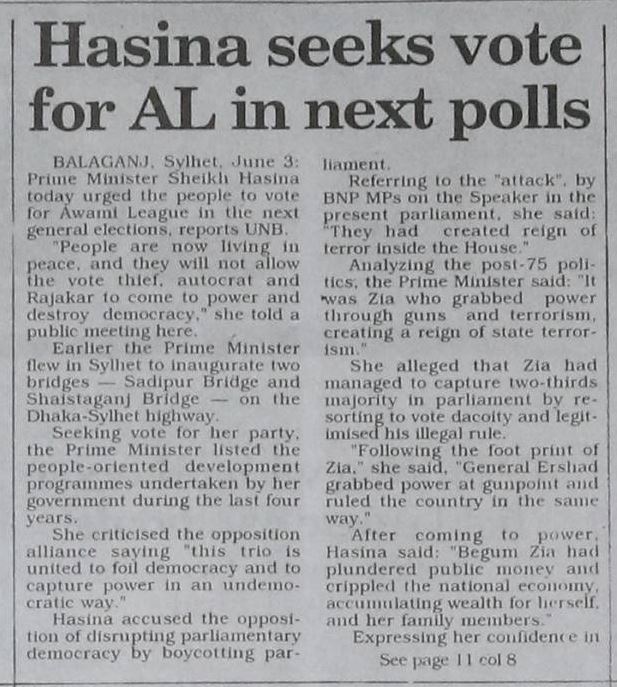 Hasina seeks vote for AL in next polls

BALAGANJ, Sylhet, June 3: Prime Minister Sheikh Hasina today urged the people to vote for Awami League in the next general elections, reports UNB.

"People are now living in peace, and they will not allow the vote thief, autocrat and Rajakar to come to power and destroy democracy," she told a public meeting here.

Earlier the Prime Minister flew in Sylhet to inaugurate two bridges — Sadipur Bridge and Shaistaganj Bridge — on the Dhaka-Sylhet highway.

Seeking vote for her party, the Prime Minister listed the people-oriented development programmes undertaken by her government during the last four years.

She criticised the opposition alliance saying "this trio is united to foil democracy and to capture power in an undemocratic way."

Hasina accused the opposition of disrupting parliamentary democracy by boycotting parliament.

Referring to the "attack", by BNP MPs on the Speaker in the present parliament, she said: "They had created reign of terror inside the House."

Analyzing the post-75 politics, the Prime Minister said: "It was Zia who grabbed power through guns and terrorism, creating a reign of state terrorism."

She alleged that Zia had managed to capture two-thirds majority in parliament by resorting to vote dacoity and legitimised his illegal rule.

"Following the foot print of Zia," she said, "General Ershad grabbed power at gunpoint and ruled the country in the same way."

After coming to power, Hasina said: "Begum Zia had plundered public money and crippled the national economy, accumulating wealth for herself, and her family members."

Expressing her confidence in

See page 11 col 8